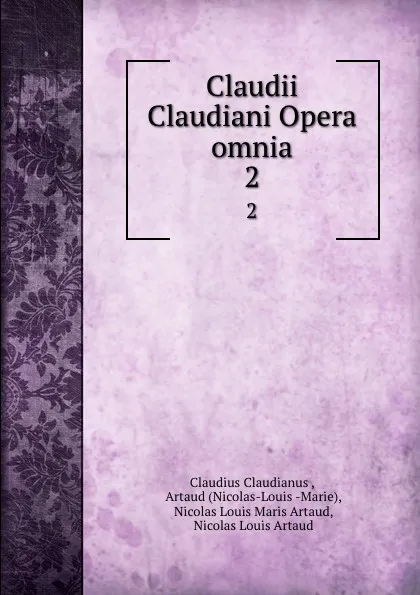 Claudii Claudiani Opera omnia
2
2

Claudius Claudianus ,
Artaud (Nicolas-Louis -Marie),
Nicolas Louis Maris Artaud,
Nicolas Louis Artaud